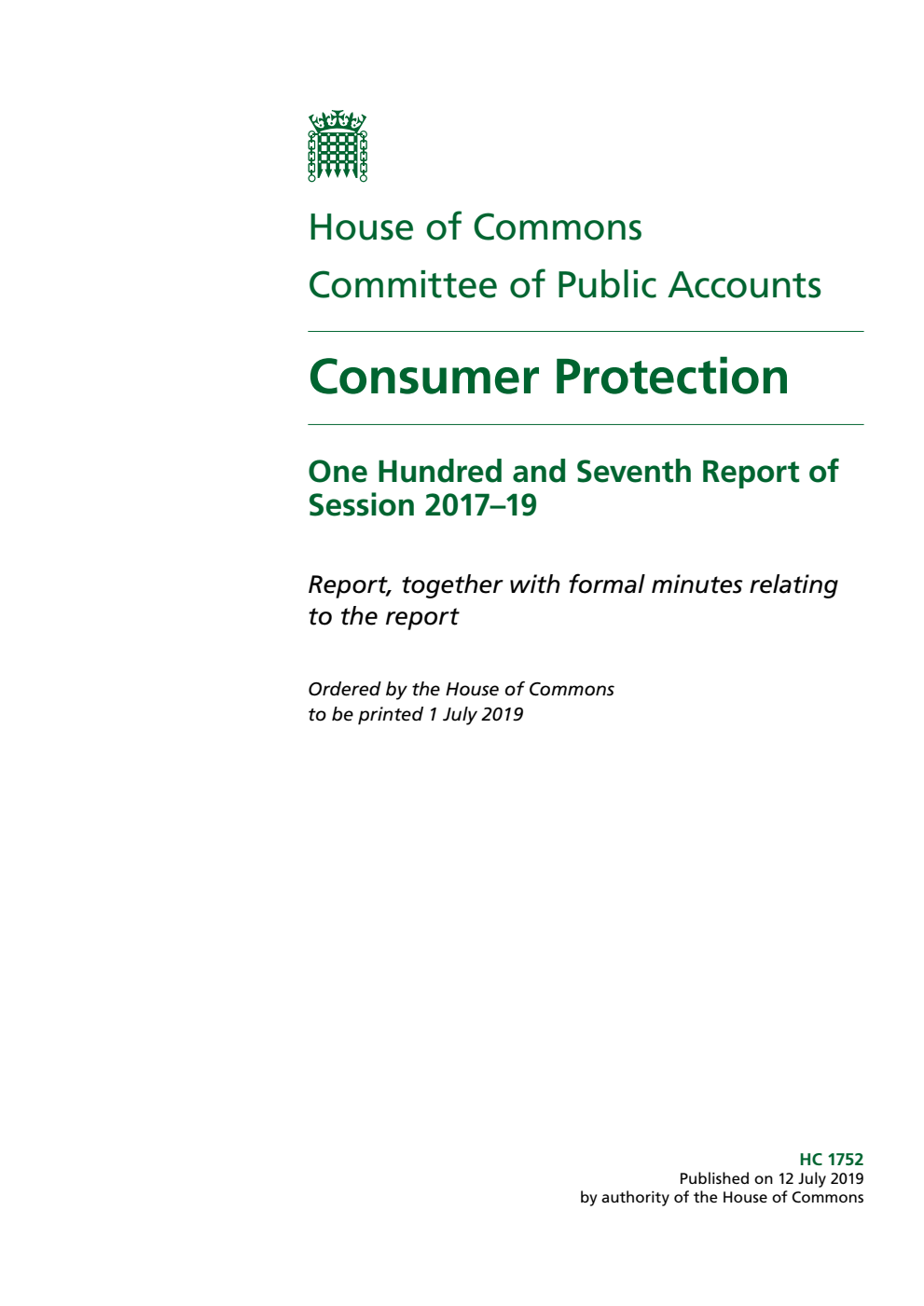 House of Commons

Committee of Public Accounts

Consumer Protection

One Hundred and Seventh Report of Session 2017–19

Report, together with formal minutes relating to the report

Ordered by the House of Commons to be printed 1 July 2019

HC 1752
Published on 12 July 2019
by authority of the House of Commons